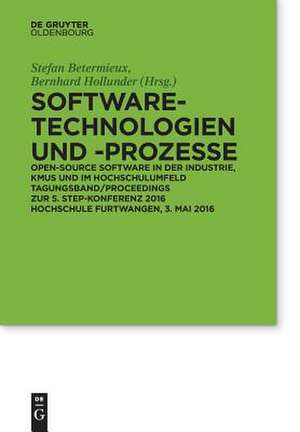 DE GRUYTER
OLDENBOURG

Stefan Betermieux,
Bernhard Hollunder (Hrsg.)

SOFTWARE-TECHNOLOGIEN UND -PROZESSE

OPEN-SOURCE SOFTWARE IN DER INDUSTRIE, KMUS UND IM HOCHSCHULUMFELD
TAGUNGSBAND/PROCEEDINGS
ZUR 5. STEP-KONFERENZ 2016
HOCHSCHULE FURTWANGEN, 3. MAI 2016

DE
G